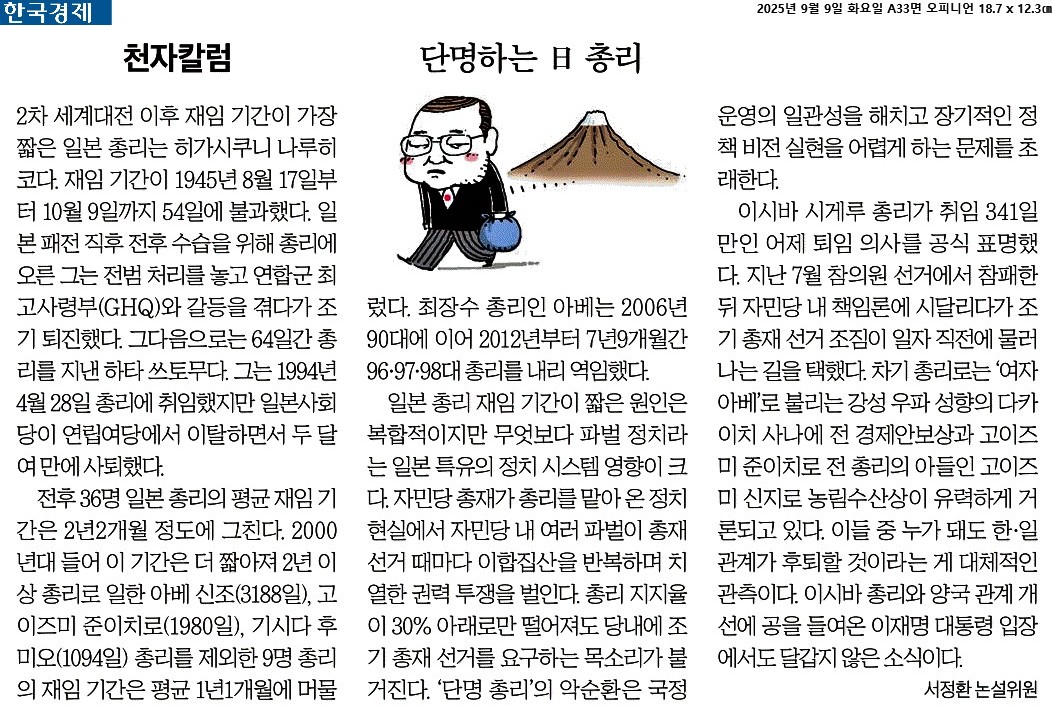 한국경제

2025년 9월 9일 화요일 A33면 오피니언 18.7 x 12.3㎝

천자칼럼

단명하는 日 총리

2차 세계대전 이후 재임 기간이 가장 짧은 일본 총리는 히가시쿠니 나루히코다. 재임 기간이 1945년 8월 17일부터 10월 9일까지 54일에 불과했다. 일본 패전 직후 전후 수습을 위해 총리에 오른 그는 전범 처리를 놓고 연합군 최고사령부(GHQ)와 갈등을 겪다가 조기 퇴진했다. 그다음으로는 64일간 총리를 지낸 하타 쓰토무다. 그는 1994년 4월 28일 총리에 취임했지만 일본사회당이 연립여당에서 이탈하면서 두 달여 만에 사퇴했다.

전후 36명 일본 총리의 평균 재임 기간은 2년2개월 정도에 그친다. 2000년대 들어 이 기간은 더 짧아져 2년 이상 총리로 일한 아베 신조(3188일), 고이즈미 준이치로(1980일), 기시다 후미오(1094일) 총리를 제외한 9명 총리의 재임 기간은 평균 1년1개월에 머물렀다. 최장수 총리인 아베는 2006년 90대에 이어 2012년부터 7년9개월간 96·97·98대 총리를 내리 역임했다.

일본 총리 재임 기간이 짧은 원인은 복합적이지만 무엇보다 파벌 정치라는 일본 특유의 정치 시스템 영향이 크다. 자민당 총재가 총리를 맡아 온 정치 현실에서 자민당 내 여러 파벌이 총재 선거 때마다 이합집산을 반복하며 치열한 권력 투쟁을 벌인다. 총리 지지율이 30% 아래로만 떨어져도 당내에 조기 총재 선거를 요구하는 목소리가 불거진다. '단명 총리'의 악순환은 국정 운영의 일관성을 해치고 장기적인 정책 비전 실현을 어렵게 하는 문제를 초래한다.

이시바 시게루 총리가 취임 341일 만인 어제 퇴임 의사를 공식 표명했다. 지난 7월 참의원 선거에서 참패한 뒤 자민당 내 책임론에 시달리다가 조기 총재 선거 조짐이 일자 직전에 물러나는 길을 택했다. 차기 총리로는 '여자 아베'로 불리는 강성 우파 성향의 다카이치 사나에 전 경제안보상과 고이즈미 준이치로 전 총리의 아들인 고이즈미 신지로 농림수산상이 유력하게 거론되고 있다. 이들 중 누가 돼도 한·일 관계가 후퇴할 것이라는 게 대체적인 관측이다. 이시바 총리와 양국 관계 개선에 공을 들여온 이재명 대통령 입장에서도 달갑지 않은 소식이다.

서정환 논설위원